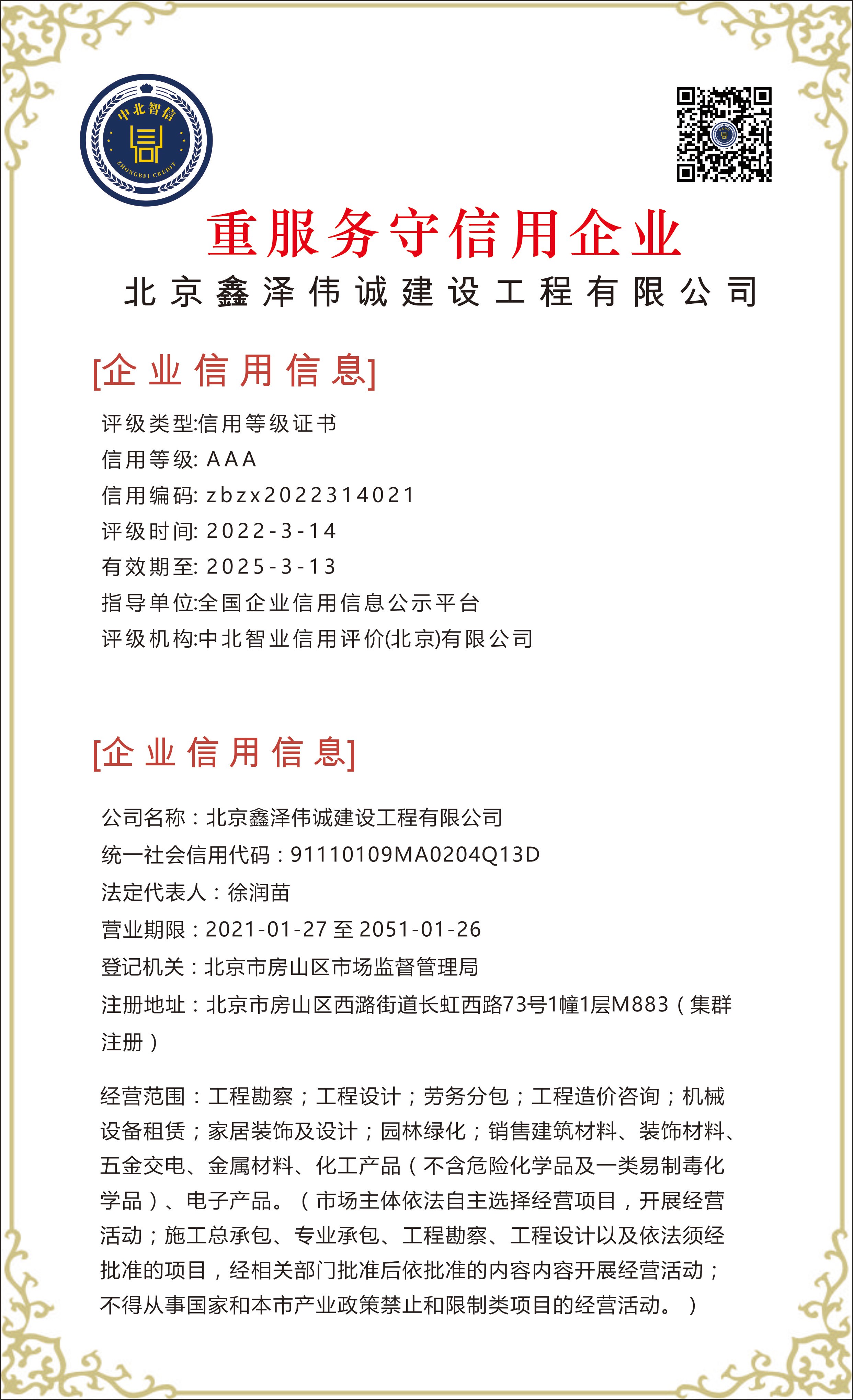 中北智信
ZHONGBEI CREDIT

重服务守信用企业

北京鑫泽伟诚建设工程有限公司

[企业信用信息]

评级类型:信用等级证书
信用等级: AAA
信用编码: zbzx2022314021
评级时间: 2022-3-14
有效期至: 2025-3-13
指导单位:全国企业信用信息公示平台
评级机构:中北智业信用评价(北京)有限公司

[企业信用信息]

公司名称：北京鑫泽伟诚建设工程有限公司
统一社会信用代码：91110109MA0204Q13D
法定代表人：徐润苗
营业期限：2021-01-27 至 2051-01-26
登记机关：北京市房山区市场监督管理局
注册地址：北京市房山区西潞街道长虹西路73号1幢1层M883（集群注册）

经营范围：工程勘察；工程设计；劳务分包；工程造价咨询；机械设备租赁；家居装饰及设计；园林绿化；销售建筑材料、装饰材料、五金交电、金属材料、化工产品（不含危险化学品及一类易制毒化学品）、电子产品。（市场主体依法自主选择经营项目，开展经营活动；施工总承包、专业承包、工程勘察、工程设计以及依法须经批准的项目，经相关部门批准后依批准的内容内容开展经营活动；不得从事国家和本市产业政策禁止和限制类项目的经营活动。）